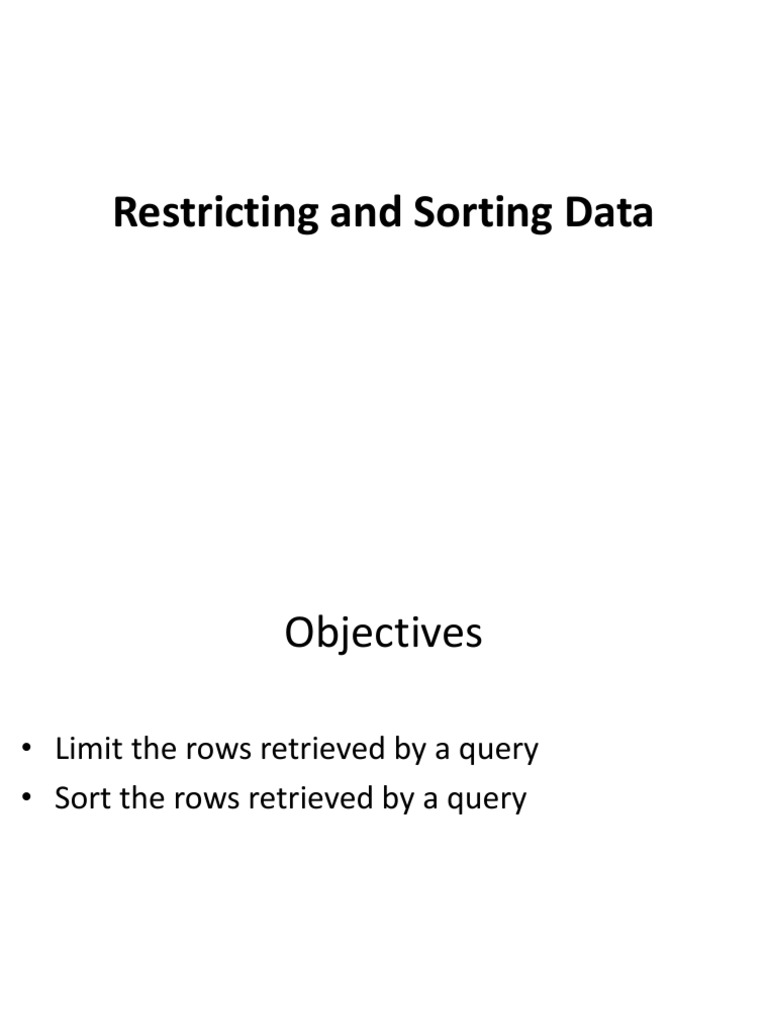 Restricting and Sorting Data

Objectives

• Limit the rows retrieved by a query
• Sort the rows retrieved by a query